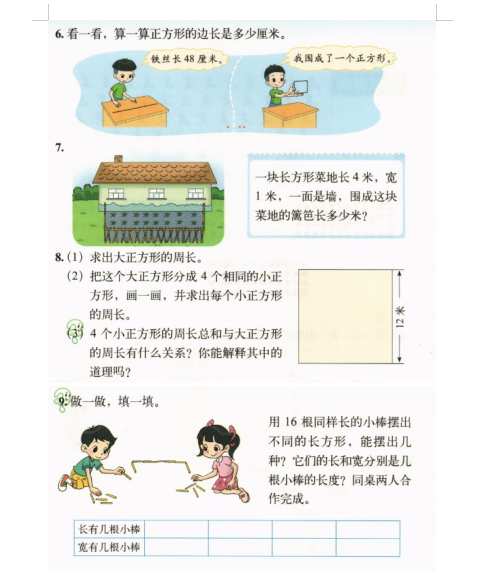 6. 看一看，算一算正方形的边长是多少厘米。

铁丝长 48 厘米。

我围成了一个正方形。

7.

一块长方形菜地长 4 米，宽 1 米，一面是墙，围成这块菜地的篱笆长多少米？

8. (1) 求出大正方形的周长。

(2) 把这个大正方形分成 4 个相同的小正方形，画一画，并求出每个小正方形的周长。

(3) 4 个小正方形的周长总和与大正方形的周长有什么关系？你能解释其中的道理吗？

12 米

9. 做一做，填一填。

用 16 根同样长的小棒摆出不同的长方形，能摆出几种？它们的长和宽分别是几根小棒的长度？同桌两人合作完成。

| 长有几根小棒 | | | | |
|---|---|---|---|---|
| 宽有几根小棒 | | | | |